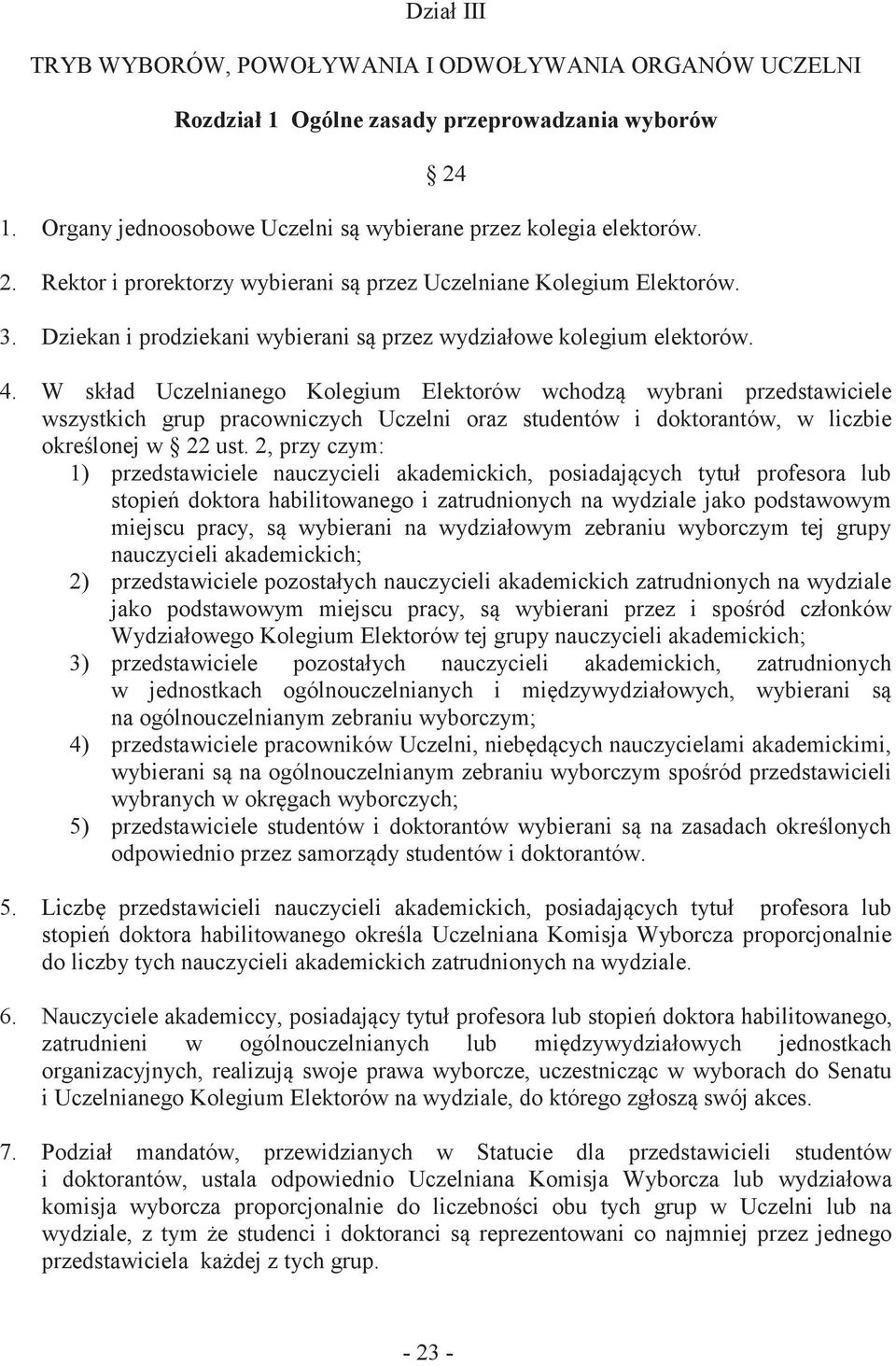 Dział III

TRYB WYBORÓW, POWOŁYWANIA I ODWOŁYWANIA ORGANÓW UCZELNI

Rozdział 1 Ogólne zasady przeprowadzania wyborów

§ 24

1. Organy jednoosobowe Uczelni są wybierane przez kolegia elektorów.

2. Rektor i prorektorzy wybierani są przez Uczelniane Kolegium Elektorów.

3. Dziekan i prodziekani wybierani są przez wydziałowe kolegium elektorów.

4. W skład Uczelnianego Kolegium Elektorów wchodzą wybrani przedstawiciele wszystkich grup pracowniczych Uczelni oraz studentów i doktorantów, w liczbie określonej w § 22 ust. 2, przy czym:
1) przedstawiciele nauczycieli akademickich, posiadających tytuł profesora lub stopień doktora habilitowanego i zatrudnionych na wydziale jako podstawowym miejscu pracy, są wybierani na wydziałowym zebraniu wyborczym tej grupy nauczycieli akademickich;
2) przedstawiciele pozostałych nauczycieli akademickich zatrudnionych na wydziale jako podstawowym miejscu pracy, są wybierani przez i spośród członków Wydziałowego Kolegium Elektorów tej grupy nauczycieli akademickich;
3) przedstawiciele pozostałych nauczycieli akademickich, zatrudnionych w jednostkach ogólnouczelnianych i międzywydziałowych, wybierani są na ogólnouczelnianym zebraniu wyborczym;
4) przedstawiciele pracowników Uczelni, niebędących nauczycielami akademickimi, wybierani są na ogólnouczelnianym zebraniu wyborczym spośród przedstawicieli wybranych w okręgach wyborczych;
5) przedstawiciele studentów i doktorantów wybierani są na zasadach określonych odpowiednio przez samorządy studentów i doktorantów.

5. Liczbę przedstawicieli nauczycieli akademickich, posiadających tytuł profesora lub stopień doktora habilitowanego określa Uczelniana Komisja Wyborcza proporcjonalnie do liczby tych nauczycieli akademickich zatrudnionych na wydziale.

6. Nauczyciele akademiccy, posiadający tytuł profesora lub stopień doktora habilitowanego, zatrudnieni w ogólnouczelnianych lub międzywydziałowych jednostkach organizacyjnych, realizują swoje prawa wyborcze, uczestnicząc w wyborach do Senatu i Uczelnianego Kolegium Elektorów na wydziale, do którego zgłoszą swój akces.

7. Podział mandatów, przewidzianych w Statucie dla przedstawicieli studentów i doktorantów, ustala odpowiednio Uczelniana Komisja Wyborcza lub wydziałowa komisja wyborcza proporcjonalnie do liczebności obu tych grup w Uczelni lub na wydziale, z tym że studenci i doktoranci są reprezentowani co najmniej przez jednego przedstawiciela każdej z tych grup.

- 23 -